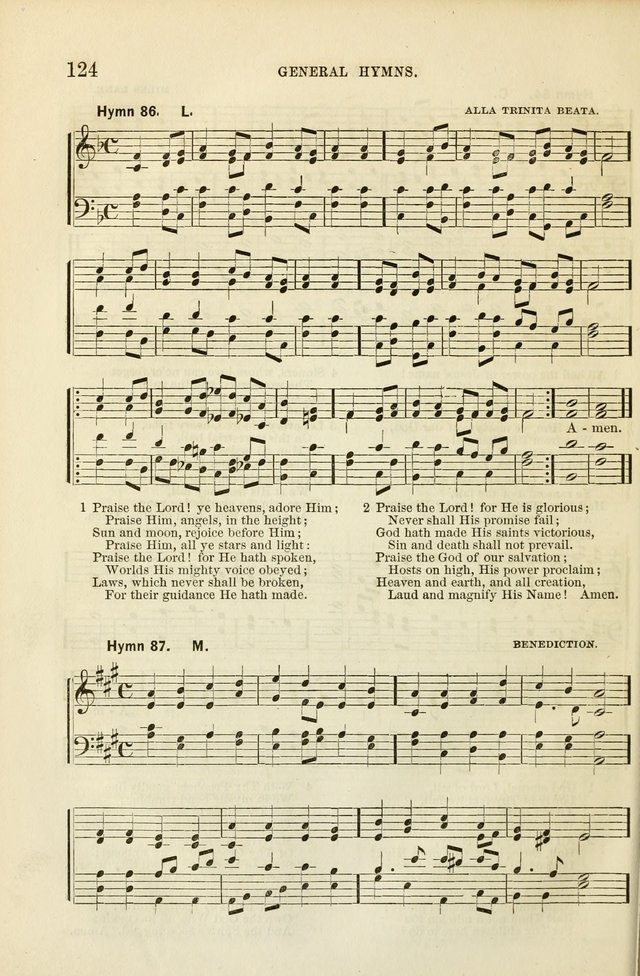 124 GENERAL HYMNS.

Hymn 86. L. ALLA TRINITA BEATA.

A - men.

1 Praise the Lord! ye heavens, adore Him;
Praise Him, angels, in the height;
Sun and moon, rejoice before Him;
Praise Him, all ye stars and light:
Praise the Lord! for He hath spoken,
Worlds His mighty voice obeyed;
Laws, which never shall be broken,
For their guidance He hath made.

2 Praise the Lord! for He is glorious;
Never shall His promise fail;
God hath made His saints victorious,
Sin and death shall not prevail.
Praise the God of our salvation;
Hosts on high, His power proclaim;
Heaven and earth, and all creation,
Laud and magnify His Name! Amen.

Hymn 87. M. BENEDICTION.